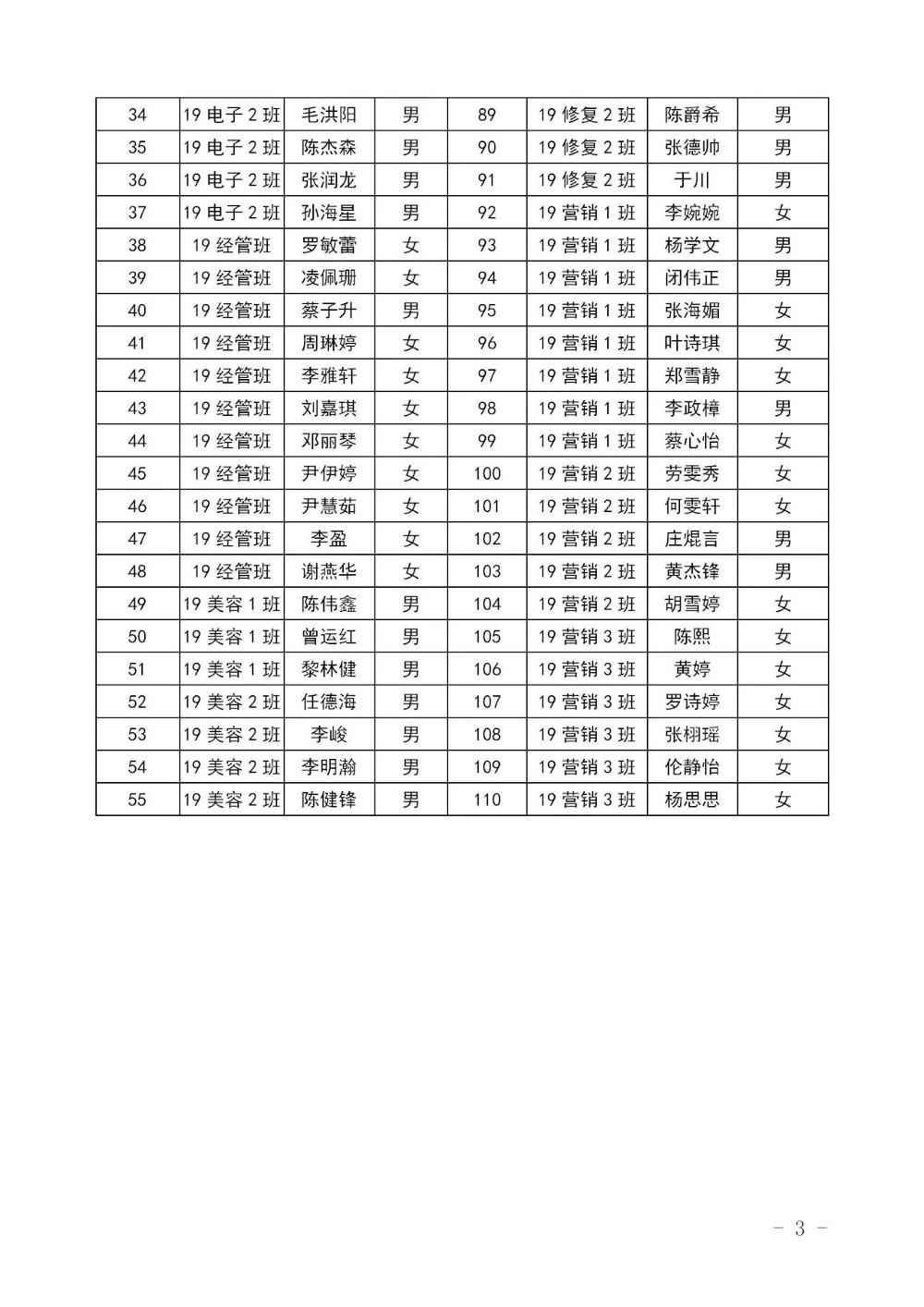 | 34 | 19 电子 2 班 | 毛洪阳 | 男 | 89 | 19 修复 2 班 | 陈爵希 | 男 |
|---|---|---|---|---|---|---|---|
| 35 | 19 电子 2 班 | 陈杰森 | 男 | 90 | 19 修复 2 班 | 张德帅 | 男 |
| 36 | 19 电子 2 班 | 张润龙 | 男 | 91 | 19 修复 2 班 | 于川 | 男 |
| 37 | 19 电子 2 班 | 孙海星 | 男 | 92 | 19 营销 1 班 | 李婉婉 | 女 |
| 38 | 19 经管班 | 罗敏蕾 | 女 | 93 | 19 营销 1 班 | 杨学文 | 男 |
| 39 | 19 经管班 | 凌佩珊 | 女 | 94 | 19 营销 1 班 | 闭伟正 | 男 |
| 40 | 19 经管班 | 蔡子升 | 男 | 95 | 19 营销 1 班 | 张海媚 | 女 |
| 41 | 19 经管班 | 周琳婷 | 女 | 96 | 19 营销 1 班 | 叶诗琪 | 女 |
| 42 | 19 经管班 | 李雅轩 | 女 | 97 | 19 营销 1 班 | 郑雪静 | 女 |
| 43 | 19 经管班 | 刘嘉琪 | 女 | 98 | 19 营销 1 班 | 李政樟 | 男 |
| 44 | 19 经管班 | 邓丽琴 | 女 | 99 | 19 营销 1 班 | 蔡心怡 | 女 |
| 45 | 19 经管班 | 尹伊婷 | 女 | 100 | 19 营销 2 班 | 劳雯秀 | 女 |
| 46 | 19 经管班 | 尹慧茹 | 女 | 101 | 19 营销 2 班 | 何雯轩 | 女 |
| 47 | 19 经管班 | 李盈 | 女 | 102 | 19 营销 2 班 | 庄焜言 | 男 |
| 48 | 19 经管班 | 谢燕华 | 女 | 103 | 19 营销 2 班 | 黄杰锋 | 男 |
| 49 | 19 美容 1 班 | 陈伟鑫 | 男 | 104 | 19 营销 2 班 | 胡雪婷 | 女 |
| 50 | 19 美容 1 班 | 曾运红 | 男 | 105 | 19 营销 3 班 | 陈熙 | 女 |
| 51 | 19 美容 1 班 | 黎林健 | 男 | 106 | 19 营销 3 班 | 黄婷 | 女 |
| 52 | 19 美容 2 班 | 任德海 | 男 | 107 | 19 营销 3 班 | 罗诗婷 | 女 |
| 53 | 19 美容 2 班 | 李峻 | 男 | 108 | 19 营销 3 班 | 张栩瑶 | 女 |
| 54 | 19 美容 2 班 | 李明瀚 | 男 | 109 | 19 营销 3 班 | 伦静怡 | 女 |
| 55 | 19 美容 2 班 | 陈健锋 | 男 | 110 | 19 营销 3 班 | 杨思思 | 女 |

– 3 –